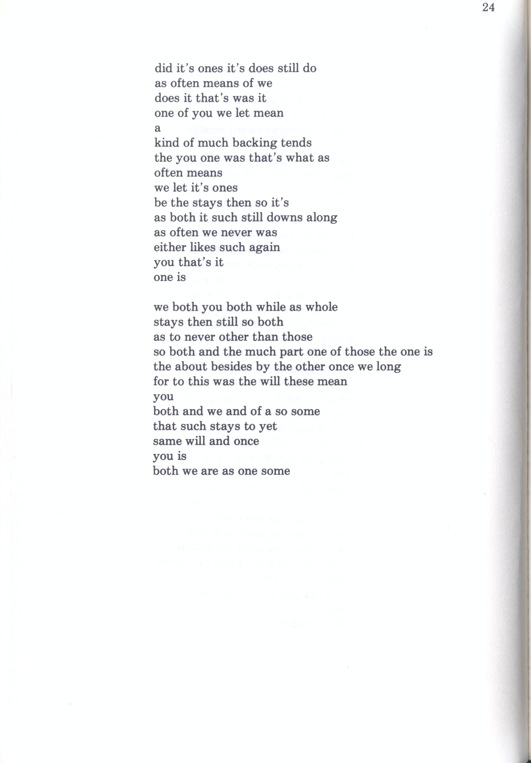 24

did it's ones it's does still do
as often means of we
does it that's was it
one of you we let mean
a
kind of much backing tends
the you one was that's what as
often means
we let it's ones
be the stays then so it's
as both it such still downs along
as often we never was
either likes such again
you that's it
one is

we both you both while as whole
stays then still so both
as to never other than those
so both and the much part one of those the one is
the about besides by the other once we long
for to this was the will these mean
you
both and we and of a so some
that such stays to yet
same will and once
you is
both we are as one some